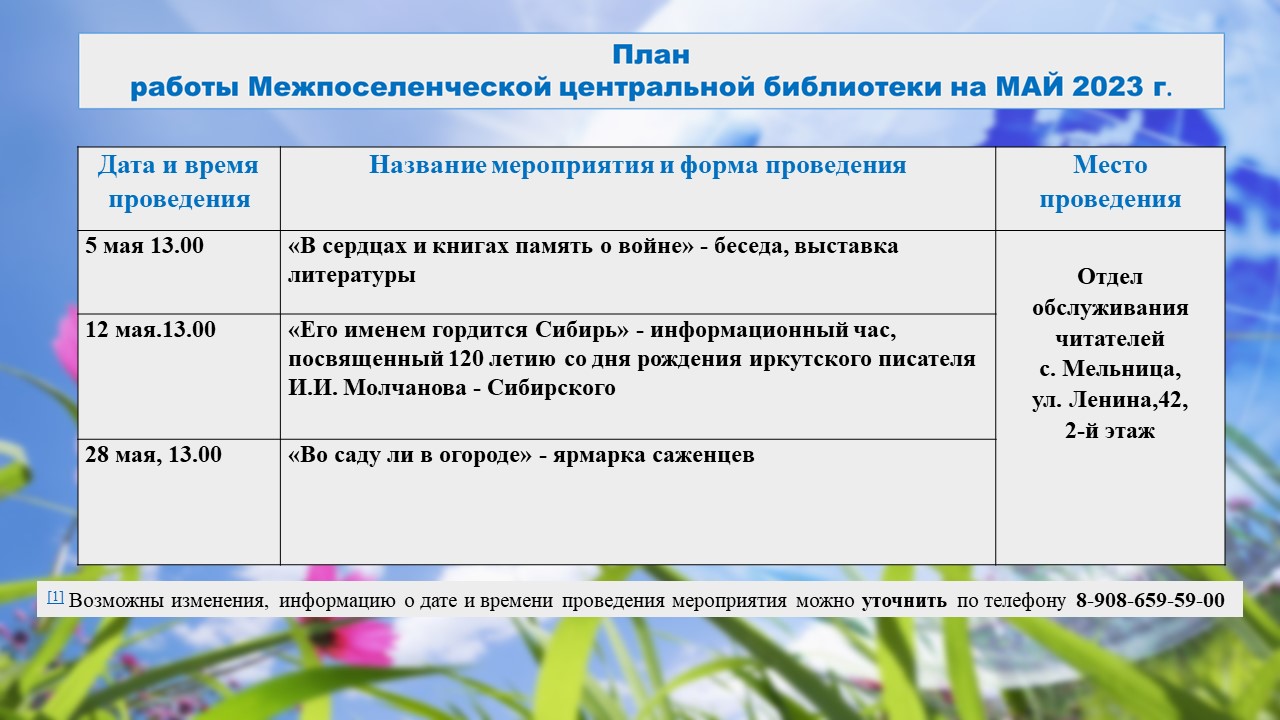 План
работы Межпоселенческой центральной библиотеки на МАЙ 2023 г.

| Дата и время проведения | Название мероприятия и форма проведения | Место проведения |
|---|---|---|
| 5 мая 13.00 | «В сердцах и книгах память о войне» - беседа, выставка литературы | Отдел обслуживания читателей с. Мельница, ул. Ленина,42, 2-й этаж |
| 12 мая.13.00 | «Его именем гордится Сибирь» - информационный час, посвященный 120 летию со дня рождения иркутского писателя И.И. Молчанова - Сибирского | |
| 28 мая, 13.00 | «Во саду ли в огороде» - ярмарка саженцев | |

[1] Возможны изменения, информацию о дате и времени проведения мероприятия можно уточнить по телефону 8-908-659-59-00